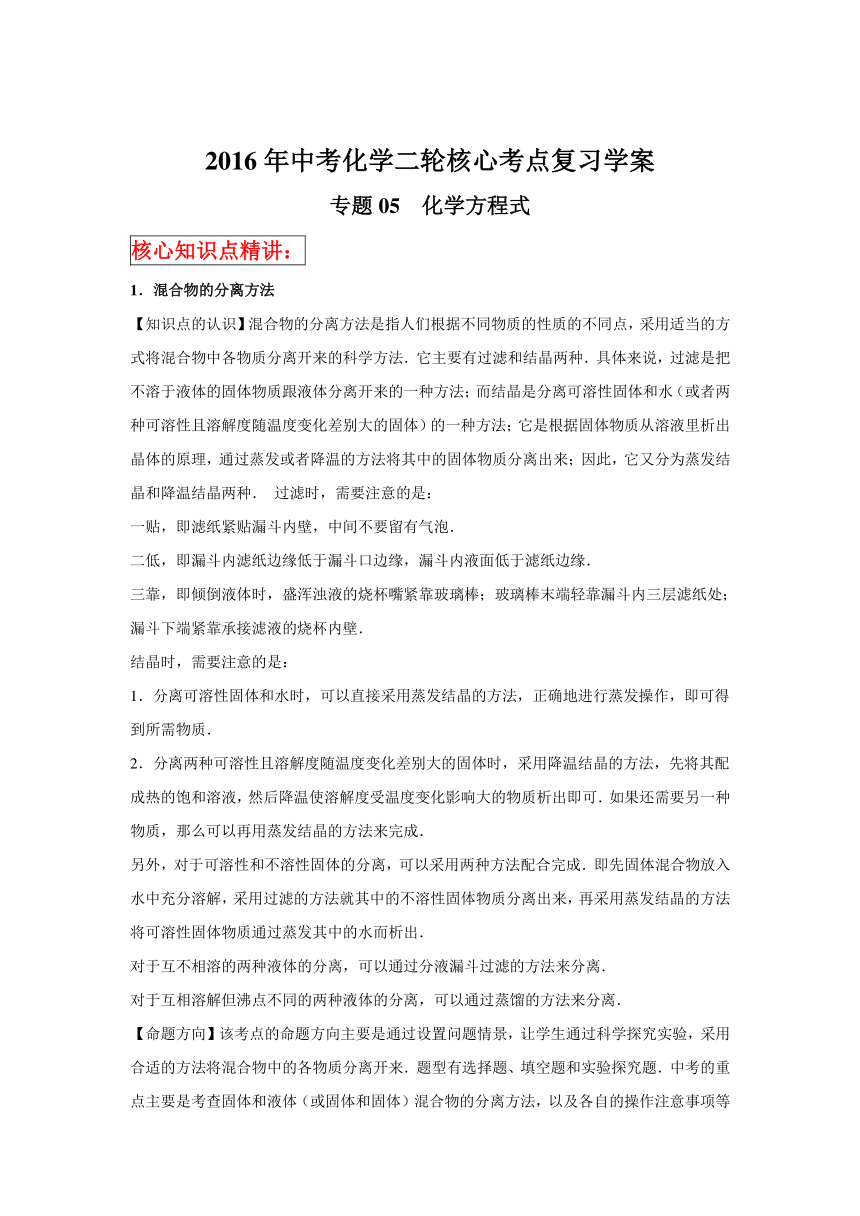 2016年中考化学二轮核心考点复习学案

专题05　化学方程式

核心知识点精讲：

1．混合物的分离方法

【知识点的认识】混合物的分离方法是指人们根据不同物质的性质的不同点，采用适当的方式将混合物中各物质分离开来的科学方法．它主要有过滤和结晶两种．具体来说，过滤是把不溶于液体的固体物质跟液体分离开来的一种方法；而结晶是分离可溶性固体和水（或者两种可溶性且溶解度随温度变化差别大的固体）的一种方法；它是根据固体物质从溶液里析出晶体的原理，通过蒸发或者降温的方法将其中的固体物质分离出来；因此，它又分为蒸发结晶和降温结晶两种．　过滤时，需要注意的是：

一贴，即滤纸紧贴漏斗内壁，中间不要留有气泡．

二低，即漏斗内滤纸边缘低于漏斗口边缘，漏斗内液面低于滤纸边缘．

三靠，即倾倒液体时，盛浑浊液的烧杯嘴紧靠玻璃棒；玻璃棒末端轻靠漏斗内三层滤纸处；漏斗下端紧靠承接滤液的烧杯内壁．

结晶时，需要注意的是：

1．分离可溶性固体和水时，可以直接采用蒸发结晶的方法，正确地进行蒸发操作，即可得到所需物质．

2．分离两种可溶性且溶解度随温度变化差别大的固体时，采用降温结晶的方法，先将其配成热的饱和溶液，然后降温使溶解度受温度变化影响大的物质析出即可．如果还需要另一种物质，那么可以再用蒸发结晶的方法来完成．

另外，对于可溶性和不溶性固体的分离，可以采用两种方法配合完成．即先固体混合物放入水中充分溶解，采用过滤的方法就其中的不溶性固体物质分离出来，再采用蒸发结晶的方法将可溶性固体物质通过蒸发其中的水而析出．

对于互不相溶的两种液体的分离，可以通过分液漏斗过滤的方法来分离．

对于互相溶解但沸点不同的两种液体的分离，可以通过蒸馏的方法来分离．

【命题方向】该考点的命题方向主要是通过设置问题情景，让学生通过科学探究实验，采用合适的方法将混合物中的各物质分离开来．题型有选择题、填空题和实验探究题．中考的重点主要是考查固体和液体（或固体和固体）混合物的分离方法，以及各自的操作注意事项等